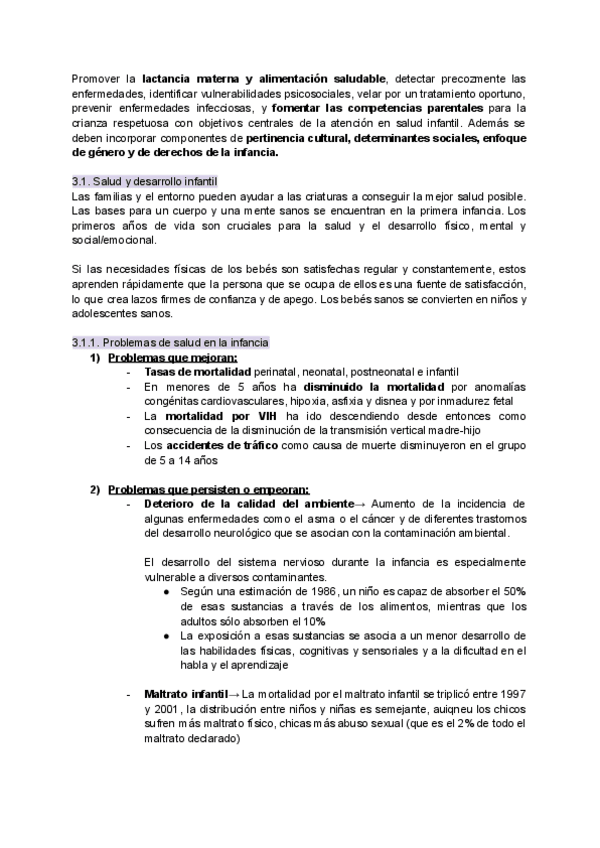 Promover la lactancia materna y alimentación saludable, detectar precozmente las enfermedades, identificar vulnerabilidades psicosociales, velar por un tratamiento oportuno, prevenir enfermedades infecciosas, y fomentar las competencias parentales para la crianza respetuosa con objetivos centrales de la atención en salud infantil. Además se deben incorporar componentes de pertinencia cultural, determinantes sociales, enfoque de género y de derechos de la infancia.

3.1. Salud y desarrollo infantil
Las familias y el entorno pueden ayudar a las criaturas a conseguir la mejor salud posible. Las bases para un cuerpo y una mente sanos se encuentran en la primera infancia. Los primeros años de vida son cruciales para la salud y el desarrollo físico, mental y social/emocional.

Si las necesidades físicas de los bebés son satisfechas regular y constantemente, estos aprenden rápidamente que la persona que se ocupa de ellos es una fuente de satisfacción, lo que crea lazos firmes de confianza y de apego. Los bebés sanos se convierten en niños y adolescentes sanos.

3.1.1. Problemas de salud en la infancia
1) Problemas que mejoran:
- Tasas de mortalidad perinatal, neonatal, postneonatal e infantil
- En menores de 5 años ha disminuido la mortalidad por anomalías congénitas cardiovasculares, hipoxia, asfixia y disnea y por inmadurez fetal
- La mortalidad por VIH ha ido descendiendo desde entonces como consecuencia de la disminución de la transmisión vertical madre-hijo
- Los accidentes de tráfico como causa de muerte disminuyeron en el grupo de 5 a 14 años

2) Problemas que persisten o empeoran:
- Deterioro de la calidad del ambiente→ Aumento de la incidencia de algunas enfermedades como el asma o el cáncer y de diferentes trastornos del desarrollo neurológico que se asocian con la contaminación ambiental.

El desarrollo del sistema nervioso durante la infancia es especialmente vulnerable a diversos contaminantes.
● Según una estimación de 1986, un niño es capaz de absorber el 50% de esas sustancias a través de los alimentos, mientras que los adultos sólo absorben el 10%
● La exposición a esas sustancias se asocia a un menor desarrollo de las habilidades físicas, cognitivas y sensoriales y a la dificultad en el habla y el aprendizaje

- Maltrato infantil→ La mortalidad por el maltrato infantil se triplicó entre 1997 y 2001, la distribución entre niños y niñas es semejante, auiqneu los chicos sufren más maltrato físico, chicas más abuso sexual (que es el 2% de todo el maltrato declarado)